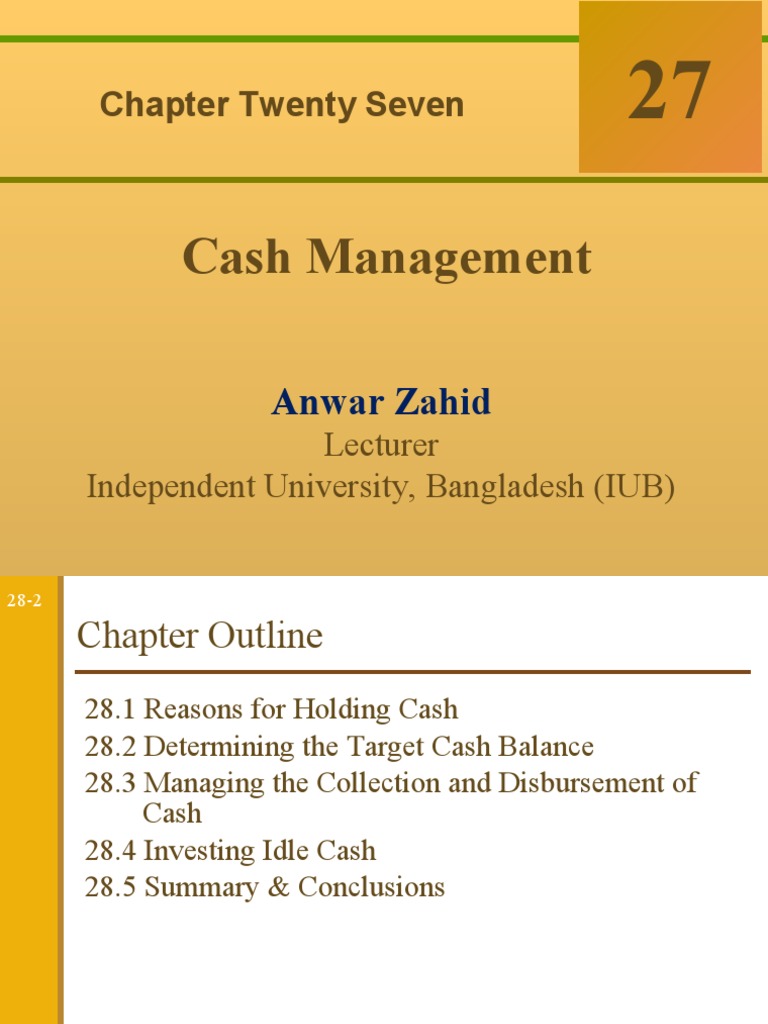 Chapter Twenty Seven

27

Cash Management

Anwar Zahid
Lecturer
Independent University, Bangladesh (IUB)

28-2

Chapter Outline

28.1 Reasons for Holding Cash
28.2 Determining the Target Cash Balance
28.3 Managing the Collection and Disbursement of Cash
28.4 Investing Idle Cash
28.5 Summary & Conclusions